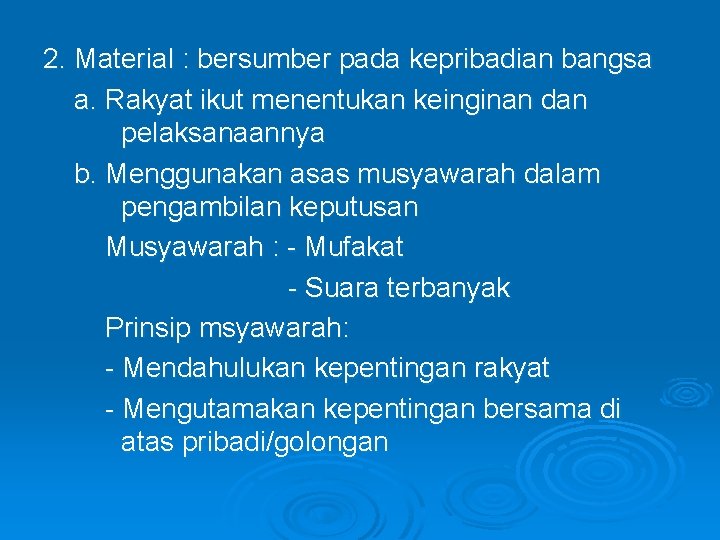 2. Material : bersumber pada kepribadian bangsa

a. Rakyat ikut menentukan keinginan dan pelaksanaannya

b. Menggunakan asas musyawarah dalam pengambilan keputusan

Musyawarah : - Mufakat

- Suara terbanyak

Prinsip msyawarah:

- Mendahulukan kepentingan rakyat

- Mengutamakan kepentingan bersama di atas pribadi/golongan